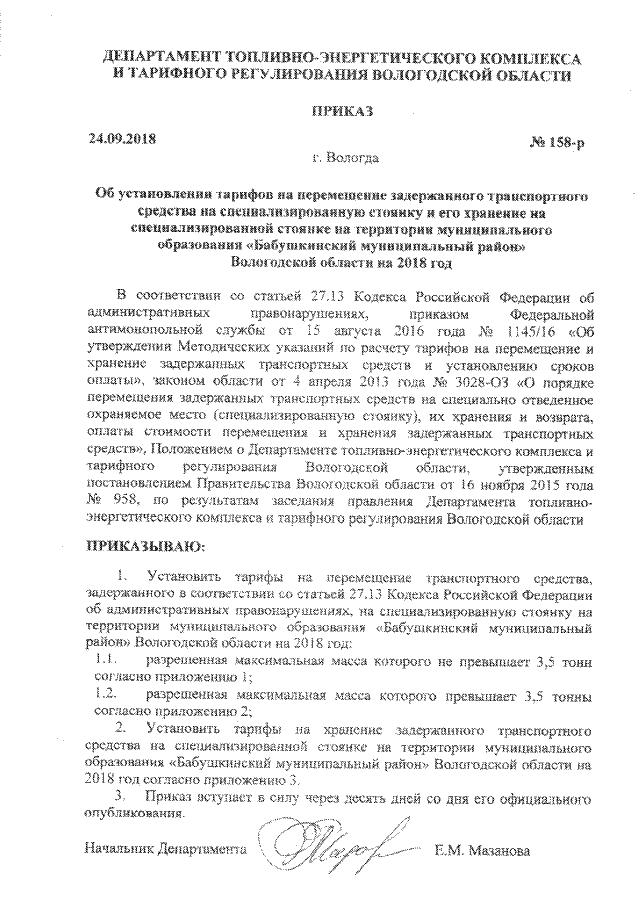 ДЕПАРТАМЕНТ ТОПЛИВНО-ЭНЕРГЕТИЧЕСКОГО КОМПЛЕКСА И ТАРИФНОГО РЕГУЛИРОВАНИЯ ВОЛОГОДСКОЙ ОБЛАСТИ

ПРИКАЗ

24.09.2018 № 158-р

г. Вологда

Об установлении тарифов на перемещение задержанного транспортного средства на специализированную стоянку и его хранение на специализированной стоянке на территории муниципального образования «Бабушкинский муниципальный район» Вологодской области на 2018 год

В соответствии со статьей 27.13 Кодекса Российской Федерации об административных правонарушениях, приказом Федеральной антимонопольной службы от 15 августа 2016 года № 1145/16 «Об утверждении Методических указаний по расчету тарифов на перемещение и хранение задержанных транспортных средств и установлению сроков оплаты», законом области от 4 апреля 2013 года № 3028-ОЗ «О порядке перемещения задержанных транспортных средств на специально отведенное охраняемое место (специализированную стоянку), их хранения и возврата, оплаты стоимости перемещения и хранения задержанных транспортных средств», Положением о Департаменте топливно-энергетического комплекса и тарифного регулирования Вологодской области, утвержденным постановлением Правительства Вологодской области от 16 ноября 2015 года № 958, по результатам заседания правления Департамента топливно-энергетического комплекса и тарифного регулирования Вологодской области

ПРИКАЗЫВАЮ:

1. Установить тарифы на перемещение транспортного средства, задержанного в соответствии со статьей 27.13 Кодекса Российской Федерации об административных правонарушениях, на специализированную стоянку на территории муниципального образования «Бабушкинский муниципальный район» Вологодской области на 2018 год:

1.1. разрешенная максимальная масса которого не превышает 3,5 тонн согласно приложению 1;

1.2. разрешенная максимальная масса которого превышает 3,5 тонны согласно приложению 2;

2. Установить тарифы на хранение задержанного транспортного средства на специализированной стоянке на территории муниципального образования «Бабушкинский муниципальный район» Вологодской области на 2018 год согласно приложению 3.

3. Приказ вступает в силу через десять дней со дня его официального опубликования.

Начальник Департамента Е.М. Мазанова